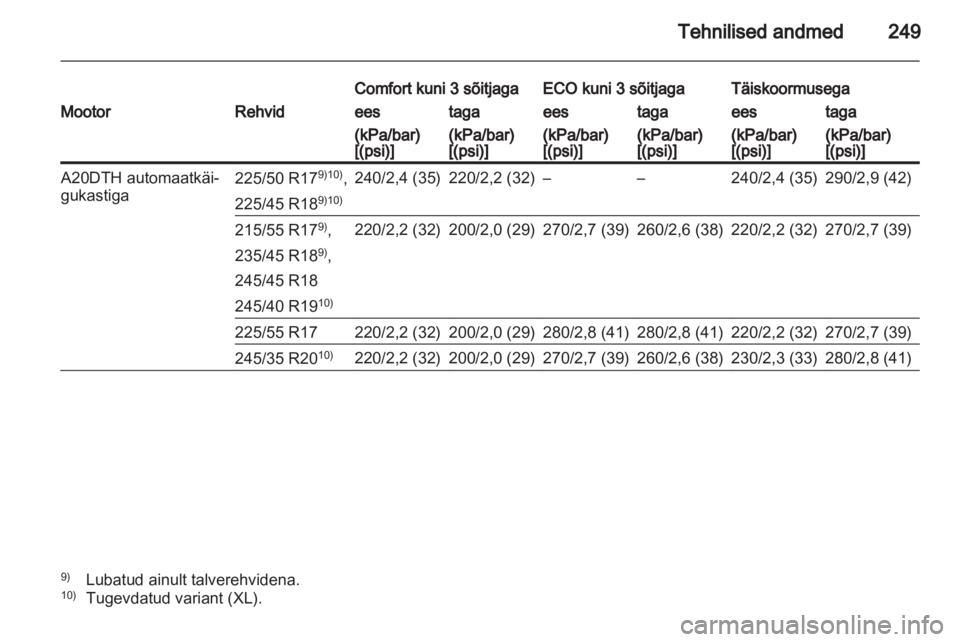 Tehnilised andmed 249

| Mootor | Rehvid | Comfort kuni 3 sõitjaga ees (kPa/bar) [(psi)] | Comfort kuni 3 sõitjaga taga (kPa/bar) [(psi)] | ECO kuni 3 sõitjaga ees (kPa/bar) [(psi)] | ECO kuni 3 sõitjaga taga (kPa/bar) [(psi)] | Täiskoormusega ees (kPa/bar) [(psi)] | Täiskoormusega taga (kPa/bar) [(psi)] |
|---|---|---|---|---|---|---|---|
| A20DTH automaatkäigukastiga | 225/50 R17$^{9)10)}$, 225/45 R18$^{9)10)}$ | 240/2,4 (35) | 220/2,2 (32) | – | – | 240/2,4 (35) | 290/2,9 (42) |
| | 215/55 R17$^{9)}$, 235/45 R18$^{9)}$, 245/45 R18 245/40 R19$^{10)}$ | 220/2,2 (32) | 200/2,0 (29) | 270/2,7 (39) | 260/2,6 (38) | 220/2,2 (32) | 270/2,7 (39) |
| | 225/55 R17 | 220/2,2 (32) | 200/2,0 (29) | 280/2,8 (41) | 280/2,8 (41) | 220/2,2 (32) | 270/2,7 (39) |
| | 245/35 R20$^{10)}$ | 220/2,2 (32) | 200/2,0 (29) | 270/2,7 (39) | 260/2,6 (38) | 230/2,3 (33) | 280/2,8 (41) |

$^{9)}$ Lubatud ainult talverehvidena.
$^{10)}$ Tugevdatud variant (XL).

carmanualsonline.info